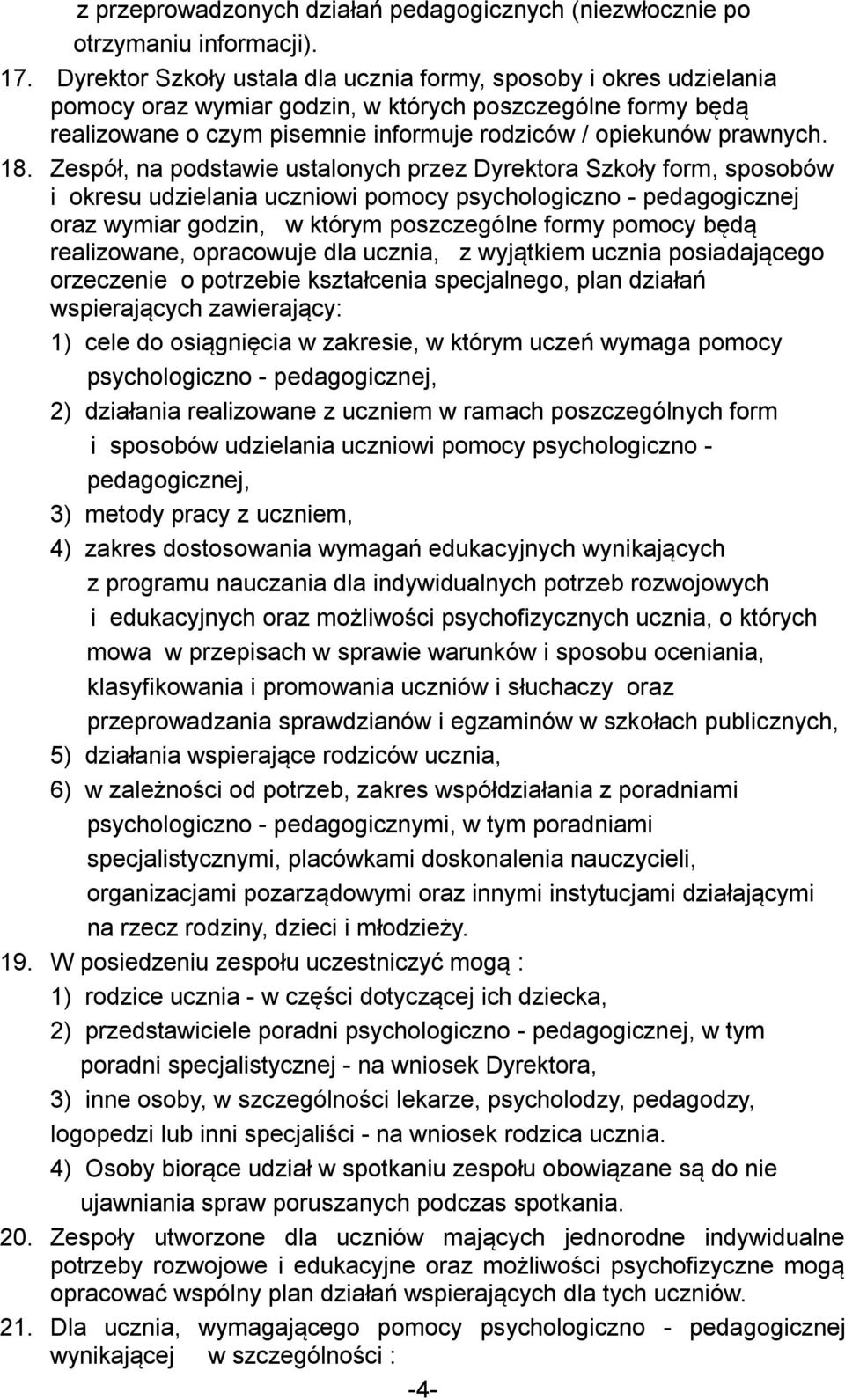 z przeprowadzonych działań pedagogicznych (niezwłocznie po otrzymaniu informacji).

17. Dyrektor Szkoły ustala dla ucznia formy, sposoby i okres udzielania pomocy oraz wymiar godzin, w których poszczególne formy będą realizowane o czym pisemnie informuje rodziców / opiekunów prawnych.

18. Zespół, na podstawie ustalonych przez Dyrektora Szkoły form, sposobów i okresu udzielania uczniowi pomocy psychologiczno - pedagogicznej oraz wymiar godzin, w którym poszczególne formy pomocy będą realizowane, opracowuje dla ucznia, z wyjątkiem ucznia posiadającego orzeczenie o potrzebie kształcenia specjalnego, plan działań wspierających zawierający:

1) cele do osiągnięcia w zakresie, w którym uczeń wymaga pomocy psychologiczno - pedagogicznej,

2) działania realizowane z uczniem w ramach poszczególnych form i sposobów udzielania uczniowi pomocy psychologiczno - pedagogicznej,

3) metody pracy z uczniem,

4) zakres dostosowania wymagań edukacyjnych wynikających z programu nauczania dla indywidualnych potrzeb rozwojowych i edukacyjnych oraz możliwości psychofizycznych ucznia, o których mowa w przepisach w sprawie warunków i sposobu oceniania, klasyfikowania i promowania uczniów i słuchaczy oraz przeprowadzania sprawdzianów i egzaminów w szkołach publicznych,

5) działania wspierające rodziców ucznia,

6) w zależności od potrzeb, zakres współdziałania z poradniami psychologiczno - pedagogicznymi, w tym poradniami specjalistycznymi, placówkami doskonalenia nauczycieli, organizacjami pozarządowymi oraz innymi instytucjami działającymi na rzecz rodziny, dzieci i młodzieży.

19. W posiedzeniu zespołu uczestniczyć mogą :

1) rodzice ucznia - w części dotyczącej ich dziecka,

2) przedstawiciele poradni psychologiczno - pedagogicznej, w tym poradni specjalistycznej - na wniosek Dyrektora,

3) inne osoby, w szczególności lekarze, psycholodzy, pedagodzy, logopedzi lub inni specjaliści - na wniosek rodzica ucznia.

4) Osoby biorące udział w spotkaniu zespołu obowiązane są do nie ujawniania spraw poruszanych podczas spotkania.

20. Zespoły utworzone dla uczniów mających jednorodne indywidualne potrzeby rozwojowe i edukacyjne oraz możliwości psychofizyczne mogą opracować wspólny plan działań wspierających dla tych uczniów.

21. Dla ucznia, wymagającego pomocy psychologiczno - pedagogicznej wynikającej w szczególności :

-4-